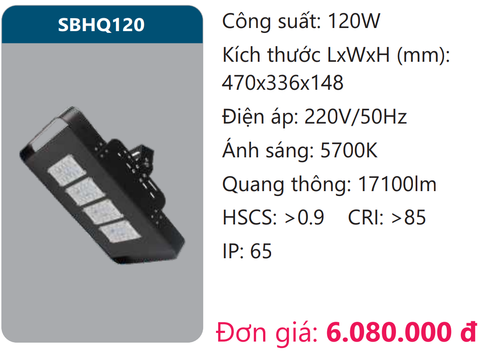 SBHQ120

Công suất: 120W
Kích thước LxWxH (mm): 470x336x148
Điện áp: 220V/50Hz
Ánh sáng: 5700K
Quang thông: 17100lm
HSCS: >0.9 CRI: >85
IP: 65

Đơn giá: 6.080.000 đ